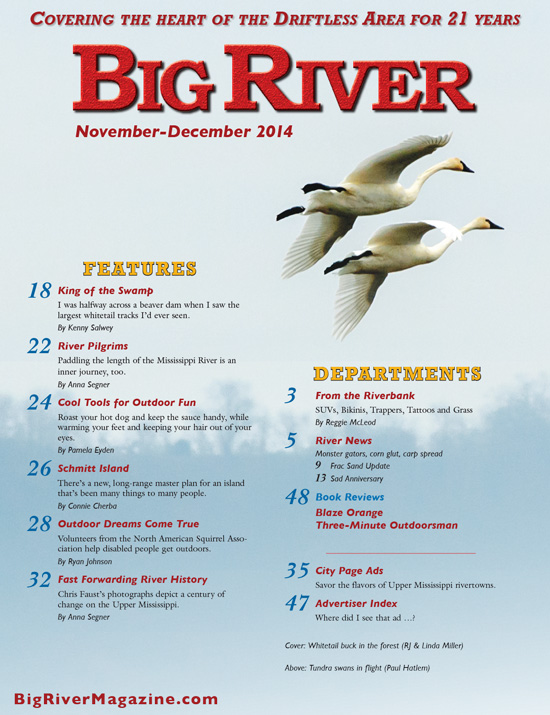 COVERING THE HEART OF THE DRIFTLESS AREA FOR 21 YEARS

BIG RIVER

November-December 2014

FEATURES

18 King of the Swamp
I was halfway across a beaver dam when I saw the largest whitetail tracks I'd ever seen.
By Kenny Salwey

22 River Pilgrims
Paddling the length of the Mississippi River is an inner journey, too.
By Anna Segner

24 Cool Tools for Outdoor Fun
Roast your hot dog and keep the sauce handy, while warming your feet and keeping your hair out of your eyes.
By Pamela Eyden

26 Schmitt Island
There's a new, long-range master plan for an island that's been many things to many people.
By Connie Cherba

28 Outdoor Dreams Come True
Volunteers from the North American Squirrel Association help disabled people get outdoors.
By Ryan Johnson

32 Fast Forwarding River History
Chris Faust's photographs depict a century of change on the Upper Mississippi.
By Anna Segner

DEPARTMENTS

3 From the Riverbank
SUVs, Bikinis, Trappers, Tattoos and Grass
By Reggie McLeod

5 River News
Monster gators, corn glut, carp spread
9 Frac Sand Update
13 Sad Anniversary

48 Book Reviews
Blaze Orange
Three-Minute Outdoorsman

35 City Page Ads
Savor the flavors of Upper Mississippi rivertowns.

47 Advertiser Index
Where did I see that ad …?

Cover: Whitetail buck in the forest (RJ & Linda Miller)

Above: Tundra swans in flight (Paul Hatlem)

BigRiverMagazine.com